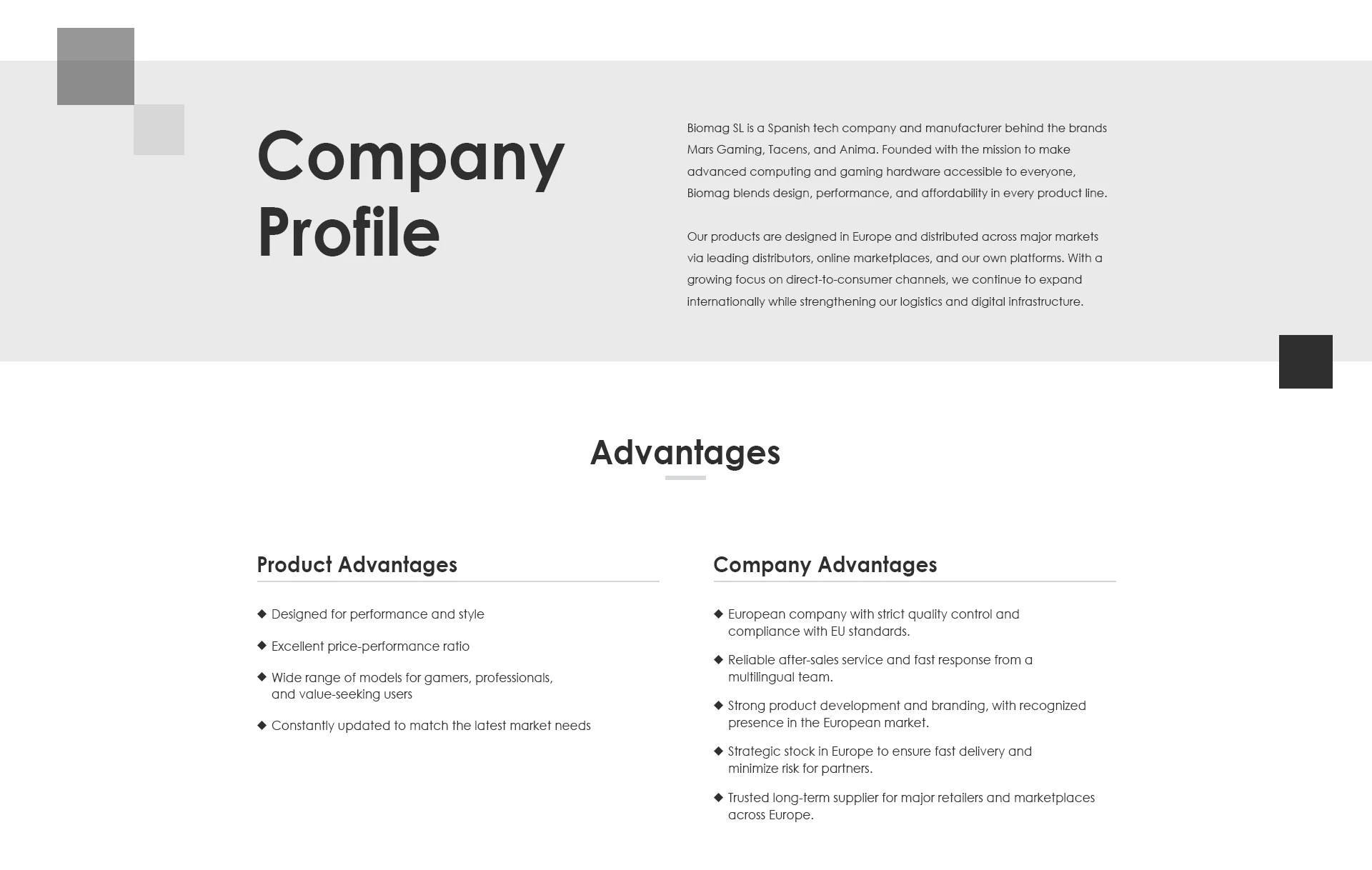 Company Profile

Biomag SL is a Spanish tech company and manufacturer behind the brands Mars Gaming, Tacens, and Anima. Founded with the mission to make advanced computing and gaming hardware accessible to everyone, Biomag blends design, performance, and affordability in every product line.

Our products are designed in Europe and distributed across major markets via leading distributors, online marketplaces, and our own platforms. With a growing focus on direct-to-consumer channels, we continue to expand internationally while strengthening our logistics and digital infrastructure.

Advantages

Product Advantages

◆ Designed for performance and style

◆ Excellent price-performance ratio

◆ Wide range of models for gamers, professionals, and value-seeking users

◆ Constantly updated to match the latest market needs

Company Advantages

◆ European company with strict quality control and compliance with EU standards.

◆ Reliable after-sales service and fast response from a multilingual team.

◆ Strong product development and branding, with recognized presence in the European market.

◆ Strategic stock in Europe to ensure fast delivery and minimize risk for partners.

◆ Trusted long-term supplier for major retailers and marketplaces across Europe.